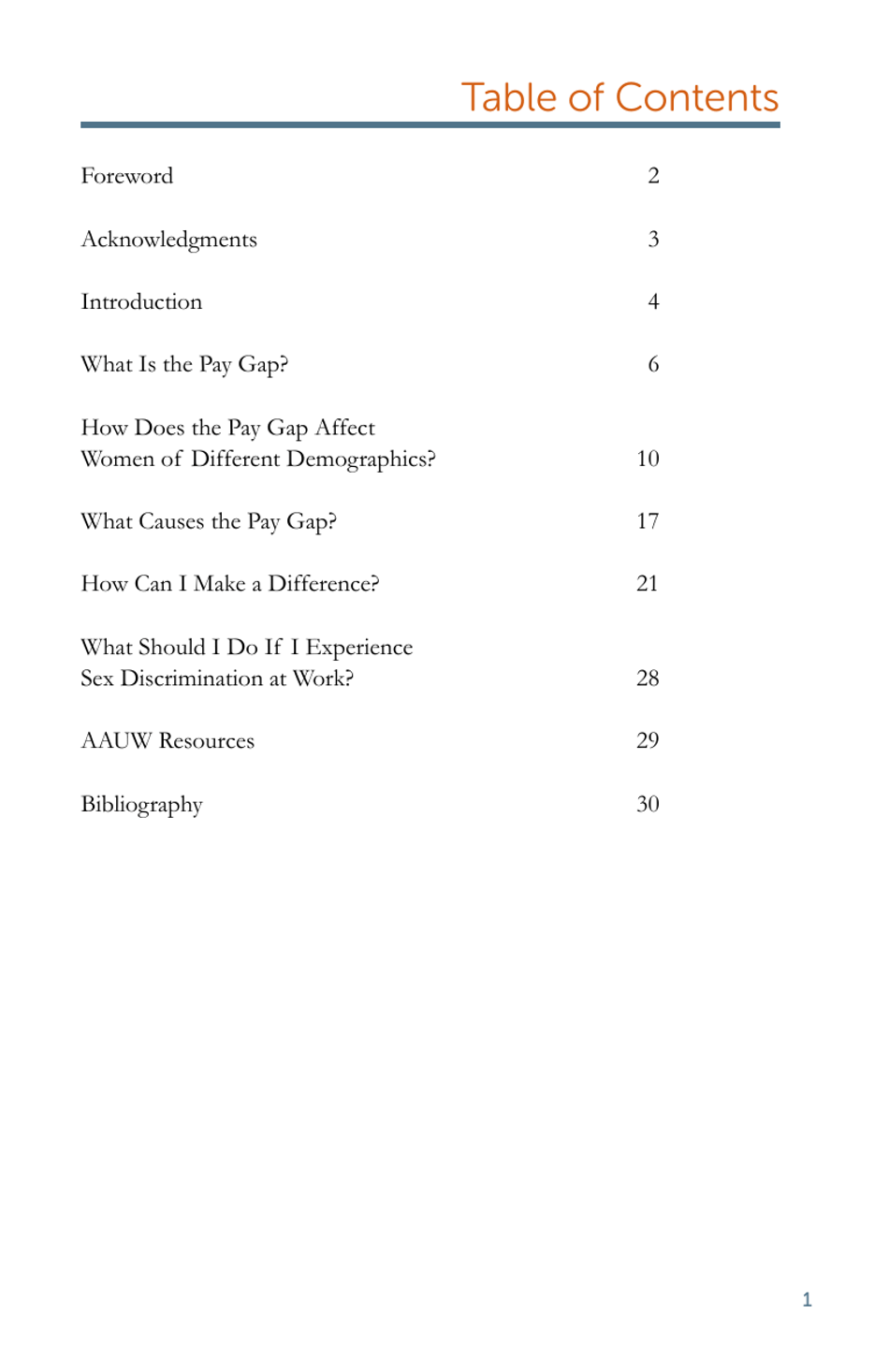 Table of Contents

Foreword 2

Acknowledgments 3

Introduction 4

What Is the Pay Gap? 6

How Does the Pay Gap Affect Women of Different Demographics? 10

What Causes the Pay Gap? 17

How Can I Make a Difference? 21

What Should I Do If I Experience Sex Discrimination at Work? 28

AAUW Resources 29

Bibliography 30

1